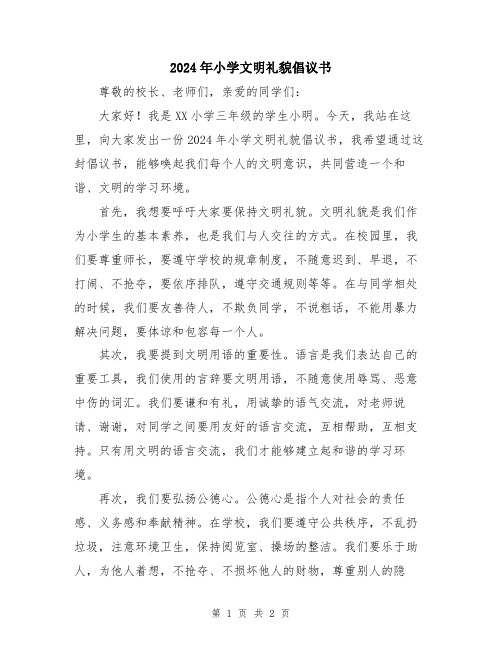 2024年小学文明礼貌倡议书

尊敬的校长、老师们，亲爱的同学们：

大家好！我是XX小学三年级的学生小明。今天，我站在这里，向大家发出一份2024年小学文明礼貌倡议书，我希望通过这封倡议书，能够唤起我们每个人的文明意识，共同营造一个和谐、文明的学习环境。

首先，我想要呼吁大家要保持文明礼貌。文明礼貌是我们作为小学生的基本素养，也是我们与人交往的方式。在校园里，我们要尊重师长，要遵守学校的规章制度，不随意迟到、早退，不打闹、不抢夺，要依序排队，遵守交通规则等等。在与同学相处的时候，我们要友善待人，不欺负同学，不说粗话，不能用暴力解决问题，要体谅和包容每一个人。

其次，我要提到文明用语的重要性。语言是我们表达自己的重要工具，我们使用的言辞要文明用语，不随意使用辱骂、恶意中伤的词汇。我们要谦和有礼，用诚挚的语气交流，对老师说请、谢谢，对同学之间要用友好的语言交流，互相帮助，互相支持。只有用文明的语言交流，我们才能够建立起和谐的学习环境。

再次，我们要弘扬公德心。公德心是指个人对社会的责任感、义务感和奉献精神。在学校，我们要遵守公共秩序，不乱扔垃圾，注意环境卫生，保持阅览室、操场的整洁。我们要乐于助人，为他人着想，不抢夺、不损坏他人的财物，尊重别人的隐

第 1 页 共 2 页